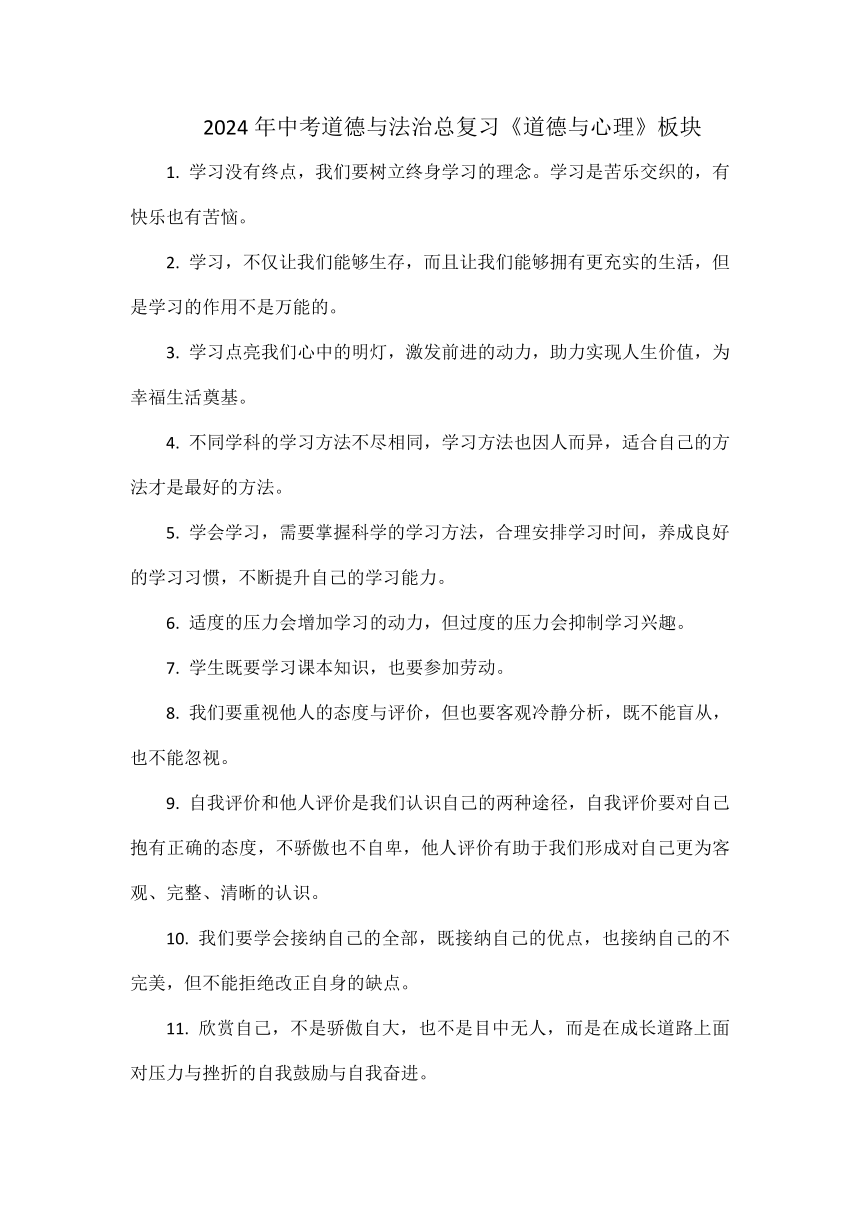 2024年中考道德与法治总复习《道德与心理》板块

1. 学习没有终点，我们要树立终身学习的理念。学习是苦乐交织的，有快乐也有苦恼。

2. 学习，不仅让我们能够生存，而且让我们能够拥有更充实的生活，但是学习的作用不是万能的。

3. 学习点亮我们心中的明灯，激发前进的动力，助力实现人生价值，为幸福生活奠基。

4. 不同学科的学习方法不尽相同，学习方法也因人而异，适合自己的方法才是最好的方法。

5. 学会学习，需要掌握科学的学习方法，合理安排学习时间，养成良好的学习习惯，不断提升自己的学习能力。

6. 适度的压力会增加学习的动力，但过度的压力会抑制学习兴趣。

7. 学生既要学习课本知识，也要参加劳动。

8. 我们要重视他人的态度与评价，但也要客观冷静分析，既不能盲从，也不能忽视。

9. 自我评价和他人评价是我们认识自己的两种途径，自我评价要对自己抱有正确的态度，不骄傲也不自卑，他人评价有助于我们形成对自己更为客观、完整、清晰的认识。

10. 我们要学会接纳自己的全部，既接纳自己的优点，也接纳自己的不完美，但不能拒绝改正自身的缺点。

11. 欣赏自己，不是骄傲自大，也不是目中无人，而是在成长道路上面对压力与挫折的自我鼓励与自我奋进。